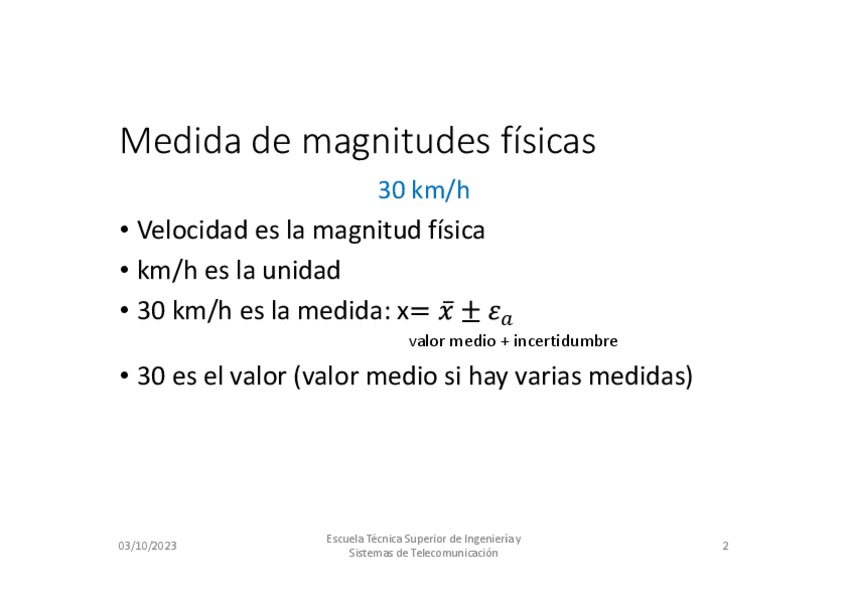 Medida de magnitudes físicas

30 km/h

• Velocidad es la magnitud física
• km/h es la unidad
• 30 km/h es la medida: x$= \bar{x} \pm \varepsilon_a$
valor medio + incertidumbre
• 30 es el valor (valor medio si hay varias medidas)

03/10/2023

Escuela Técnica Superior de Ingeniería y Sistemas de Telecomunicación

2